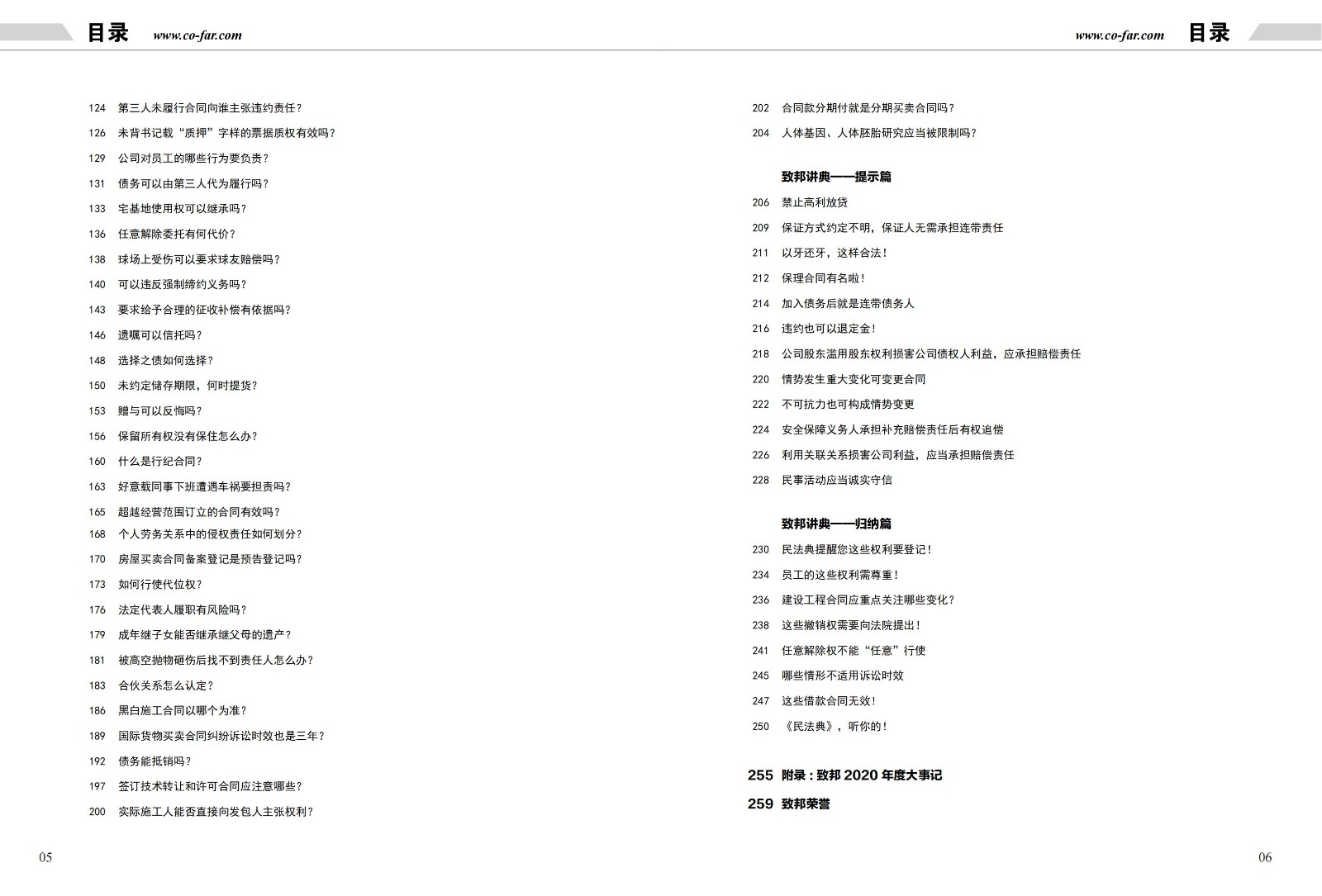 目录 www.co-far.com

124 第三人未履行合同向谁主张违约责任？
126 未背书记载“质押”字样的票据质权有效吗？
129 公司对员工的哪些行为要负责？
131 债务可以由第三人代为履行吗？
133 宅基地使用权可以继承吗？
136 任意解除委托有何代价？
138 球场上受伤可以要求球友赔偿吗？
140 可以违反强制缔约义务吗？
143 要求给予合理的征收补偿有依据吗？
146 遗嘱可以信托吗？
148 选择之债如何选择？
150 未约定储存期限，何时提货？
153 赠与可以反悔吗？
156 保留所有权没有保住怎么办？
160 什么是行纪合同？
163 好意载同事下班遭遇车祸要担责吗？
165 超越经营范围订立的合同有效吗？
168 个人劳务关系中的侵权责任如何划分？
170 房屋买卖合同备案登记是预告登记吗？
173 如何行使代位权？
176 法定代表人履职有风险吗？
179 成年继子女能否继承继父母的遗产？
181 被高空抛物砸伤后找不到责任人怎么办？
183 合伙关系怎么认定？
186 黑白施工合同以哪个为准？
189 国际货物买卖合同纠纷诉讼时效也是三年？
192 债务能抵销吗？
197 签订技术转让和许可合同应注意哪些？
200 实际施工人能否直接向发包人主张权利？

05

www.co-far.com 目录

202 合同款分期付就是分期买卖合同吗？
204 人体基因、人体胚胎研究应当被限制吗？

致邦讲典——提示篇
206 禁止高利放贷
209 保证方式约定不明，保证人无需承担连带责任
211 以牙还牙，这样合法！
212 保理合同有名啦！
214 加入债务后就是连带债务人
216 违约也可以退定金！
218 公司股东滥用股东权利损害公司债权人利益，应承担赔偿责任
220 情势发生重大变化可变更合同
222 不可抗力也可构成情势变更
224 安全保障义务人承担补充赔偿责任后有权追偿
226 利用关联关系损害公司利益，应当承担赔偿责任
228 民事活动应当诚实守信

致邦讲典——归纳篇
230 民法典提醒您这些权利要登记！
234 员工的这些权利需尊重！
236 建设工程合同应重点关注哪些变化？
238 这些撤销权需要向法院提出！
241 任意解除权不能“任意”行使
245 哪些情形不适用诉讼时效
247 这些借款合同无效！
250 《民法典》，听你的！

255 附录：致邦 2020 年度大事记
259 致邦荣誉

06